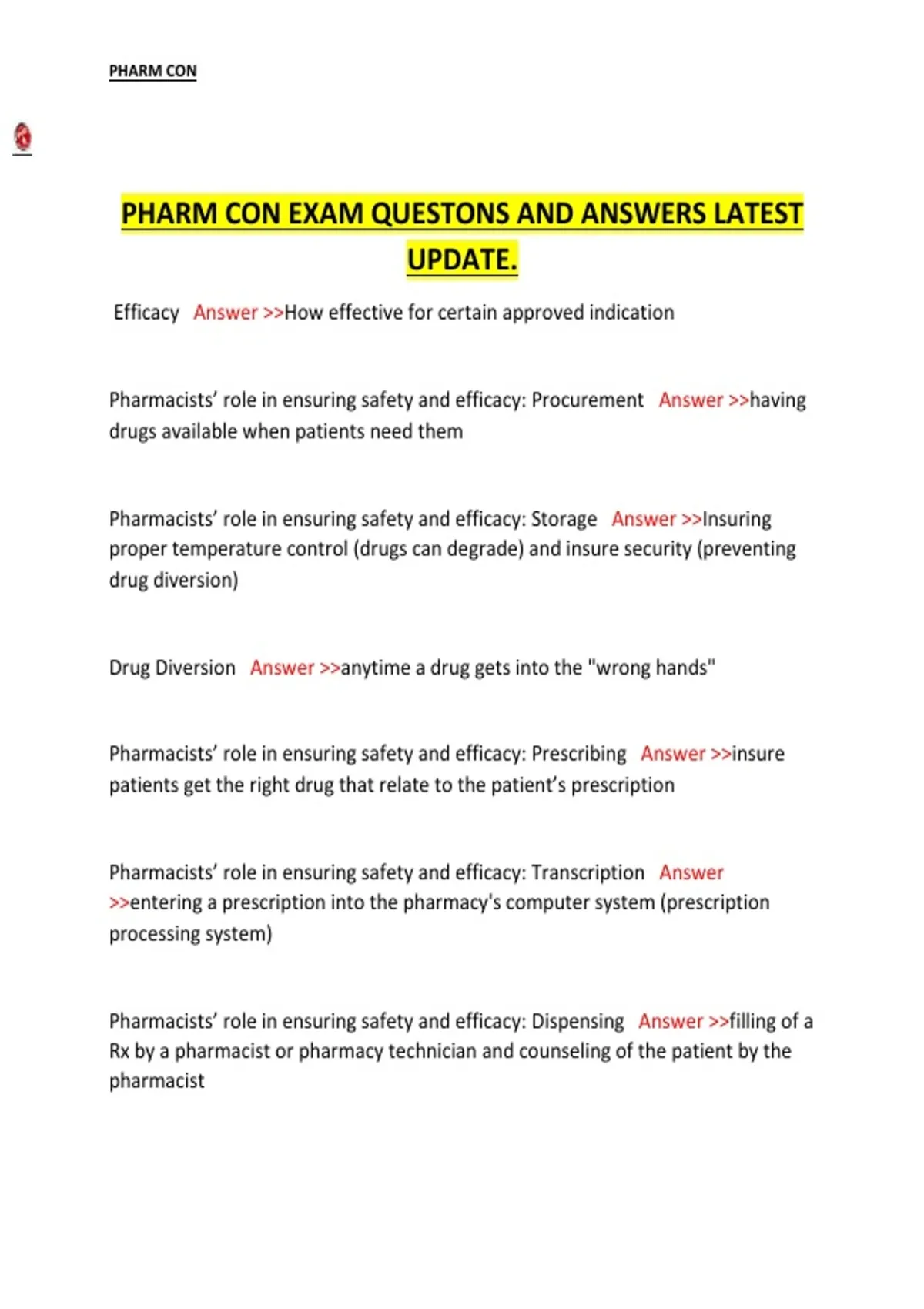 PHARM CON

PHARM CON EXAM QUESTONS AND ANSWERS LATEST UPDATE.

Efficacy Answer >>How effective for certain approved indication

Pharmacists' role in ensuring safety and efficacy: Procurement Answer >>having drugs available when patients need them

Pharmacists' role in ensuring safety and efficacy: Storage Answer >>Insuring proper temperature control (drugs can degrade) and insure security (preventing drug diversion)

Drug Diversion Answer >>anytime a drug gets into the "wrong hands"

Pharmacists' role in ensuring safety and efficacy: Prescribing Answer >>insure patients get the right drug that relate to the patient's prescription

Pharmacists' role in ensuring safety and efficacy: Transcription Answer >>entering a prescription into the pharmacy's computer system (prescription processing system)

Pharmacists' role in ensuring safety and efficacy: Dispensing Answer >>filling of a Rx by a pharmacist or pharmacy technician and counseling of the patient by the pharmacist